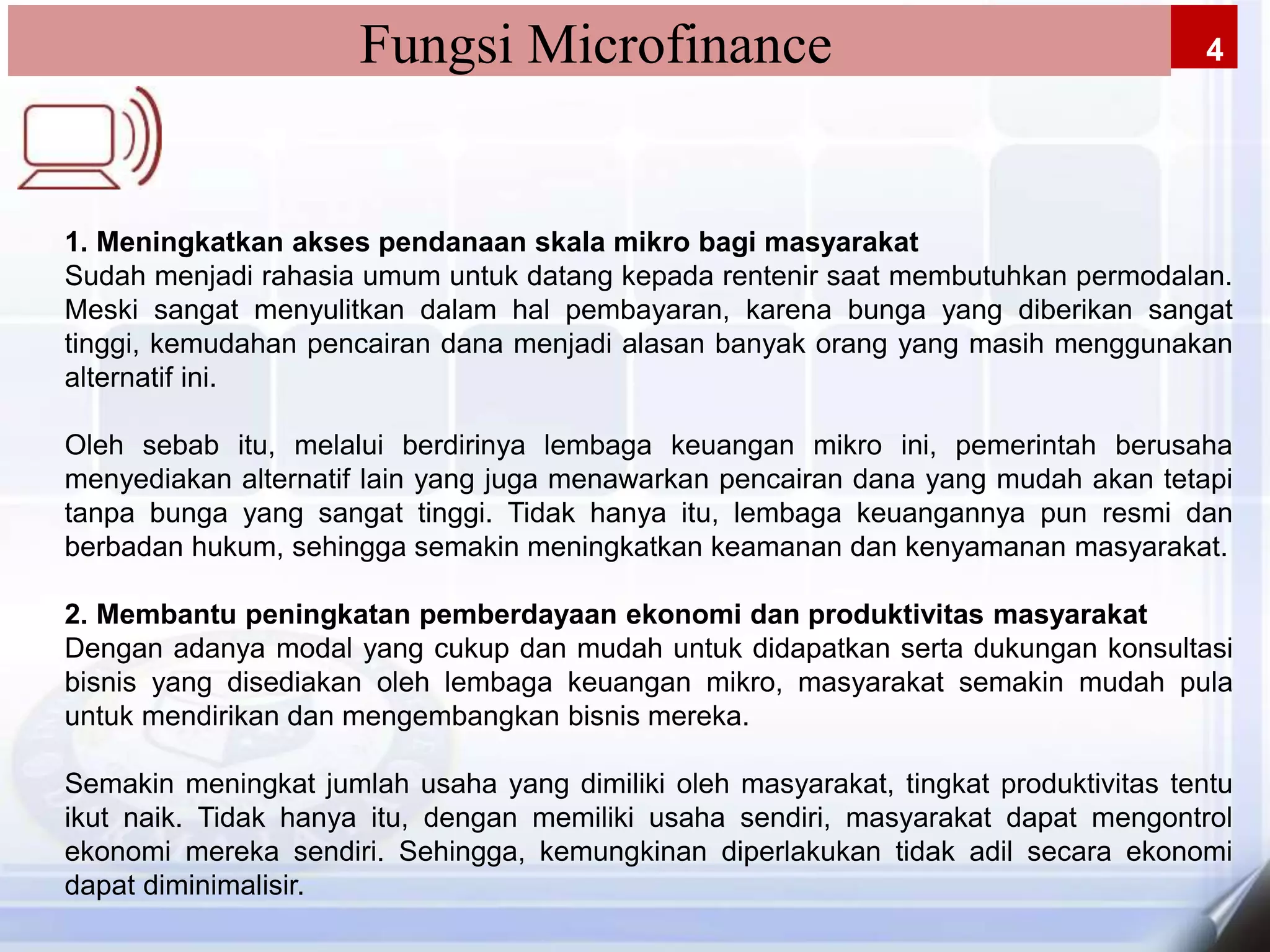 Fungsi Microfinance

4

1. Meningkatkan akses pendanaan skala mikro bagi masyarakat
Sudah menjadi rahasia umum untuk datang kepada rentenir saat membutuhkan permodalan. Meski sangat menyulitkan dalam hal pembayaran, karena bunga yang diberikan sangat tinggi, kemudahan pencairan dana menjadi alasan banyak orang yang masih menggunakan alternatif ini.

Oleh sebab itu, melalui berdirinya lembaga keuangan mikro ini, pemerintah berusaha menyediakan alternatif lain yang juga menawarkan pencairan dana yang mudah akan tetapi tanpa bunga yang sangat tinggi. Tidak hanya itu, lembaga keuangannya pun resmi dan berbadan hukum, sehingga semakin meningkatkan keamanan dan kenyamanan masyarakat.

2. Membantu peningkatan pemberdayaan ekonomi dan produktivitas masyarakat
Dengan adanya modal yang cukup dan mudah untuk didapatkan serta dukungan konsultasi bisnis yang disediakan oleh lembaga keuangan mikro, masyarakat semakin mudah pula untuk mendirikan dan mengembangkan bisnis mereka.

Semakin meningkat jumlah usaha yang dimiliki oleh masyarakat, tingkat produktivitas tentu ikut naik. Tidak hanya itu, dengan memiliki usaha sendiri, masyarakat dapat mengontrol ekonomi mereka sendiri. Sehingga, kemungkinan diperlakukan tidak adil secara ekonomi dapat diminimalisir.